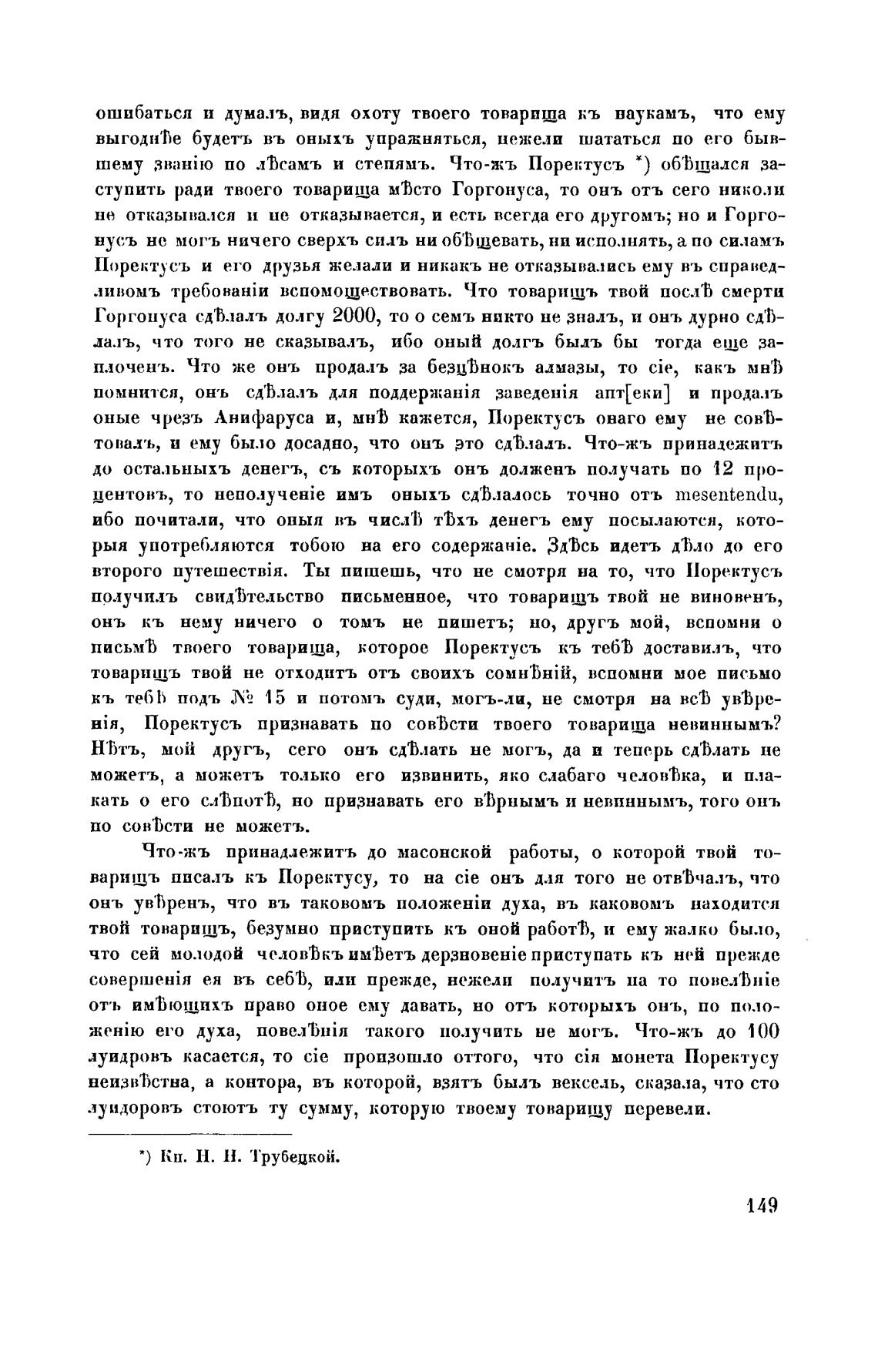 ошибаться и думалъ, видя охоту твоего товарища къ наукамъ, что ему выгоднѣе будетъ въ оныхъ упражняться, нежели шататься по его бывшему званію по лѣсамъ и степямъ. Что-жъ Поректусъ *) обѣщался заступить ради твоего товарища мѣсто Горгонуса, то онъ отъ сего николи не отказывался и не отказывается, и есть всегда его другомъ; но и Горгонусъ не могъ ничего сверхъ силъ ни обѣщевать, ни исполнять, а по силамъ Поректусъ и его друзья желали и никакъ не отказывались ему въ справедливомъ требованіи вспомоществовать. Что товарищъ твой послѣ смерти Горгонуса сдѣлалъ долгу 2000, то о семъ никто не зналъ, и онъ дурно сдѣлалъ, что того не сказывалъ, ибо оный долгъ былъ бы тогда еще заплоченъ. Что же онъ продалъ за безцѣнокъ алмазы, то сіе, какъ мнѣ помнится, онъ сдѣлалъ для поддержанія заведенія апт[еки] и продалъ оные чрезъ Анифаруса и, мнѣ кажется, Поректусъ онаго ему не совѣтовалъ, и ему было досадно, что онъ это сдѣлалъ. Что-жъ принадежитъ до остальныхъ денегъ, съ которыхъ онъ долженъ получать по 12 процентовъ, то неполученіе имъ оныхъ сдѣлалось точно отъ mesentendu, ибо почитали, что оныя въ числѣ тѣхъ денегъ ему посылаются, которыя употребляются тобою на его содержаніе. Здѣсь идетъ дѣло до его второго путешествія. Ты пишешь, что не смотря на то, что Поректусъ получилъ свидѣтельство письменное, что товарищъ твой не виновенъ, онъ къ нему ничего о томъ не пишетъ; но, другъ мой, вспомни о письмѣ твоего товарища, которое Поректусъ къ тебѣ доставилъ, что товарищъ твой не отходитъ отъ своихъ сомнѣній, вспомни мое письмо къ тебѣ подъ № 15 и потомъ суди, могъ-ли, не смотря на всѣ увѣренія, Поректусъ признавать по совѣсти твоего товарища невиннымъ? Нѣтъ, мой другъ, сего онъ сдѣлать не могъ, да и теперь сдѣлать не можетъ, а можетъ только его извинить, яко слабаго человѣка, и плакать о его слѣпотѣ, но признавать его вѣрнымъ и невиннымъ, того онъ по совѣсти не можетъ.

Что-жъ принадлежитъ до масонской работы, о которой твой товарищъ писалъ къ Поректусу, то на сіе онъ для того не отвѣчалъ, что онъ увѣренъ, что въ таковомъ положеніи духа, въ каковомъ находится твой товарищъ, безумно приступить къ оной работѣ, и ему жалко было, что сей молодой человѣкъ имѣетъ дерзновеніе приступать къ ней прежде совершенія ея въ себѣ, или прежде, нежели получитъ на то повелѣніе отъ имѣющихъ право оное ему давать, но отъ которыхъ онъ, по положенію его духа, повелѣнія такого получить не могъ. Что-жъ до 100 луидровъ касается, то сіе произошло оттого, что сія монета Поректусу неизвѣстна, а контора, въ которой, взятъ былъ вексель, сказала, что сто луидоровъ стоютъ ту сумму, которую твоему товарищу перевели.

*) Кн. Н. Н. Трубецкой.

149